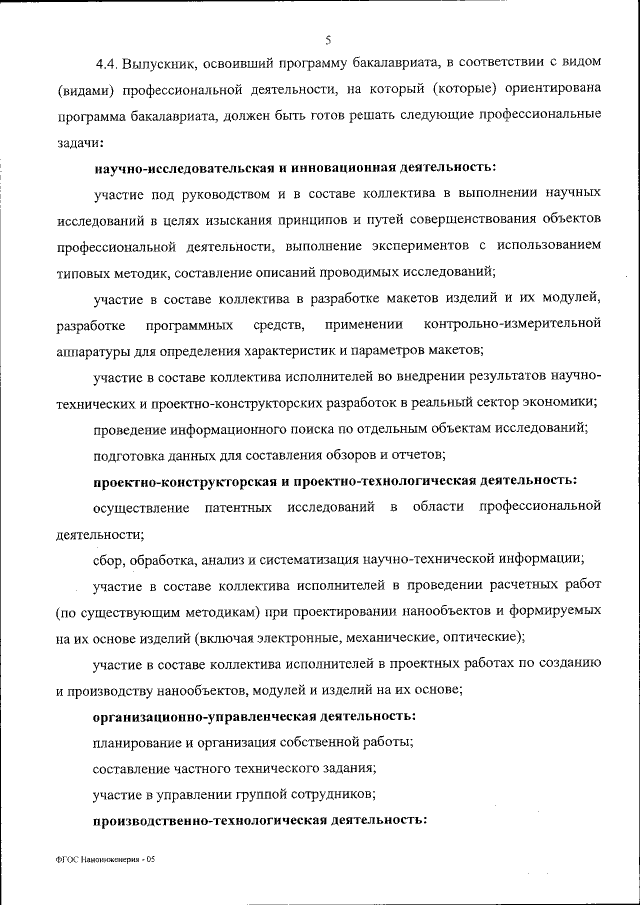 5

4.4. Выпускник, освоивший программу бакалавриата, в соответствии с видом (видами) профессиональной деятельности, на который (которые) ориентирована программа бакалавриата, должен быть готов решать следующие профессиональные задачи:

научно-исследовательская и инновационная деятельность:

участие под руководством и в составе коллектива в выполнении научных исследований в целях изыскания принципов и путей совершенствования объектов профессиональной деятельности, выполнение экспериментов с использованием типовых методик, составление описаний проводимых исследований;

участие в составе коллектива в разработке макетов изделий и их модулей, разработке программных средств, применении контрольно-измерительной аппаратуры для определения характеристик и параметров макетов;

участие в составе коллектива исполнителей во внедрении результатов научно-технических и проектно-конструкторских разработок в реальный сектор экономики;

проведение информационного поиска по отдельным объектам исследований;

подготовка данных для составления обзоров и отчетов;

проектно-конструкторская и проектно-технологическая деятельность:

осуществление патентных исследований в области профессиональной деятельности;

сбор, обработка, анализ и систематизация научно-технической информации;

участие в составе коллектива исполнителей в проведении расчетных работ (по существующим методикам) при проектировании нанообъектов и формируемых на их основе изделий (включая электронные, механические, оптические);

участие в составе коллектива исполнителей в проектных работах по созданию и производству нанообъектов, модулей и изделий на их основе;

организационно-управленческая деятельность:

планирование и организация собственной работы;

составление частного технического задания;

участие в управлении группой сотрудников;

производственно-технологическая деятельность:

ФГОС Наноинженерия - 05